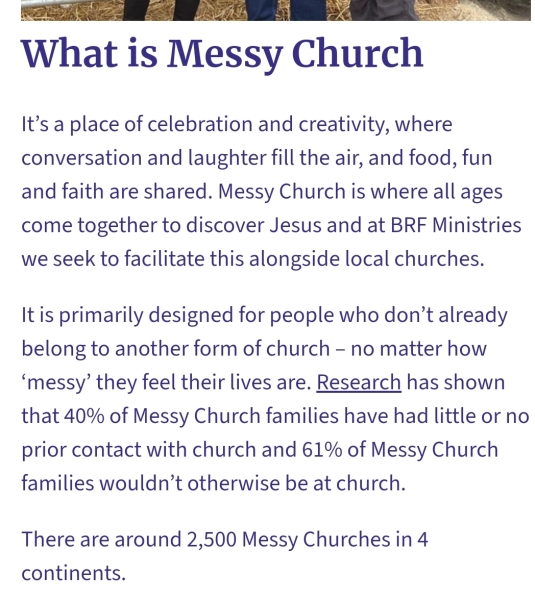 What is Messy Church

It’s a place of celebration and creativity, where conversation and laughter fill the air, and food, fun and faith are shared. Messy Church is where all ages come together to discover Jesus and at BRF Ministries we seek to facilitate this alongside local churches.

It is primarily designed for people who don’t already belong to another form of church – no matter how ‘messy’ they feel their lives are. Research has shown that 40% of Messy Church families have had little or no prior contact with church and 61% of Messy Church families wouldn’t otherwise be at church.

There are around 2,500 Messy Churches in 4 continents.